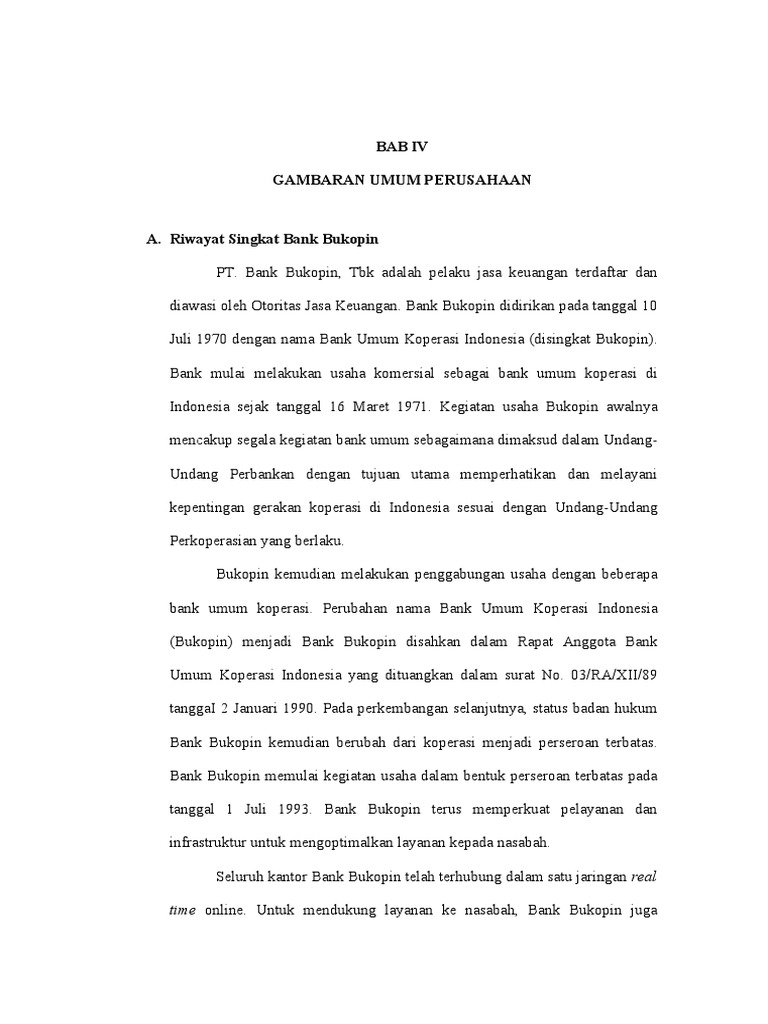 BAB IV

GAMBARAN UMUM PERUSAHAAN

A. Riwayat Singkat Bank Bukopin

PT. Bank Bukopin, Tbk adalah pelaku jasa keuangan terdaftar dan diawasi oleh Otoritas Jasa Keuangan. Bank Bukopin didirikan pada tanggal 10 Juli 1970 dengan nama Bank Umum Koperasi Indonesia (disingkat Bukopin). Bank mulai melakukan usaha komersial sebagai bank umum koperasi di Indonesia sejak tanggal 16 Maret 1971. Kegiatan usaha Bukopin awalnya mencakup segala kegiatan bank umum sebagaimana dimaksud dalam Undang-Undang Perbankan dengan tujuan utama memperhatikan dan melayani kepentingan gerakan koperasi di Indonesia sesuai dengan Undang-Undang Perkoperasian yang berlaku.

Bukopin kemudian melakukan penggabungan usaha dengan beberapa bank umum koperasi. Perubahan nama Bank Umum Koperasi Indonesia (Bukopin) menjadi Bank Bukopin disahkan dalam Rapat Anggota Bank Umum Koperasi Indonesia yang dituangkan dalam surat No. 03/RA/XII/89 tanggaI 2 Januari 1990. Pada perkembangan selanjutnya, status badan hukum Bank Bukopin kemudian berubah dari koperasi menjadi perseroan terbatas. Bank Bukopin memulai kegiatan usaha dalam bentuk perseroan terbatas pada tanggal 1 Juli 1993. Bank Bukopin terus memperkuat pelayanan dan infrastruktur untuk mengoptimalkan layanan kepada nasabah.

Seluruh kantor Bank Bukopin telah terhubung dalam satu jaringan real time online. Untuk mendukung layanan ke nasabah, Bank Bukopin juga